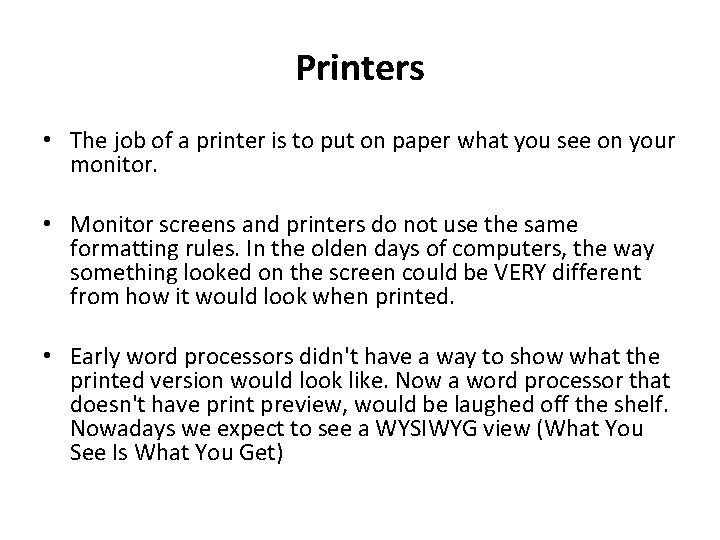 Printers

• The job of a printer is to put on paper what you see on your monitor.

• Monitor screens and printers do not use the same formatting rules. In the olden days of computers, the way something looked on the screen could be VERY different from how it would look when printed.

• Early word processors didn't have a way to show what the printed version would look like. Now a word processor that doesn't have print preview, would be laughed off the shelf. Nowadays we expect to see a WYSIWYG view (What You See Is What You Get)